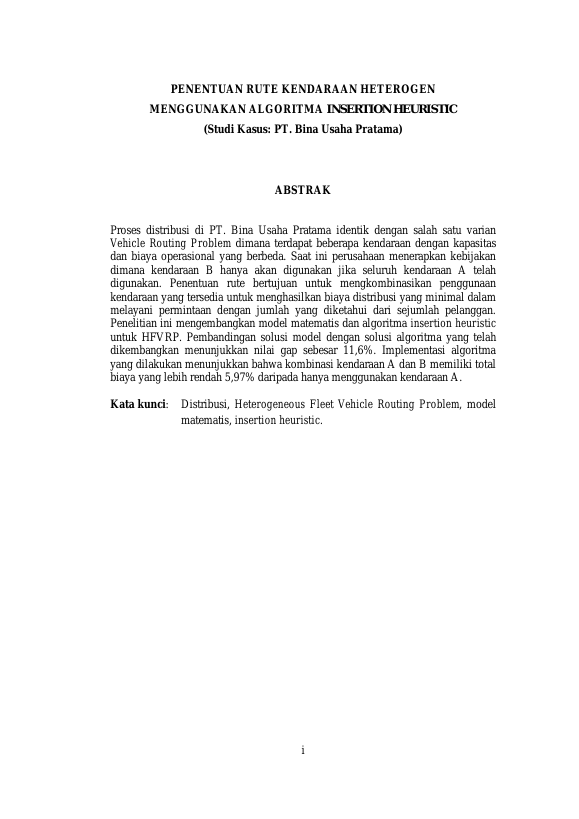 PENENTUAN RUTE KENDARAAN HETEROGEN
MENGGUNAKAN ALGORITMA INSERTION HEURISTIC
(Studi Kasus: PT. Bina Usaha Pratama)

ABSTRAK

Proses distribusi di PT. Bina Usaha Pratama identik dengan salah satu varian Vehicle Routing Problem dimana terdapat beberapa kendaraan dengan kapasitas dan biaya operasional yang berbeda. Saat ini perusahaan menerapkan kebijakan dimana kendaraan B hanya akan digunakan jika seluruh kendaraan A telah digunakan. Penentuan rute bertujuan untuk mengkombinasikan penggunaan kendaraan yang tersedia untuk menghasilkan biaya distribusi yang minimal dalam melayani permintaan dengan jumlah yang diketahui dari sejumlah pelanggan. Penelitian ini mengembangkan model matematis dan algoritma insertion heuristic untuk HFVRP. Pembandingan solusi model dengan solusi algoritma yang telah dikembangkan menunjukkan nilai gap sebesar 11,6%. Implementasi algoritma yang dilakukan menunjukkan bahwa kombinasi kendaraan A dan B memiliki total biaya yang lebih rendah 5,97% daripada hanya menggunakan kendaraan A.

Kata kunci: Distribusi, Heterogeneous Fleet Vehicle Routing Problem, model matematis, insertion heuristic.

i